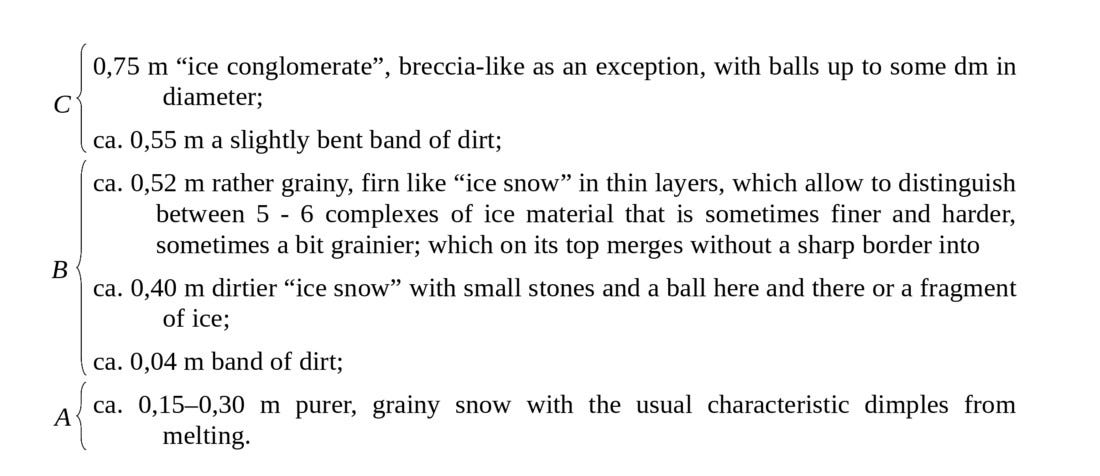 C
0,75 m “ice conglomerate”, breccia-like as an exception, with balls up to some dm in diameter;

ca. 0,55 m a slightly bent band of dirt;

B
ca. 0,52 m rather grainy, firn like “ice snow” in thin layers, which allow to distinguish between 5 - 6 complexes of ice material that is sometimes finer and harder, sometimes a bit grainier; which on its top merges without a sharp border into

ca. 0,40 m dirtier “ice snow” with small stones and a ball here and there or a fragment of ice;

ca. 0,04 m band of dirt;

A
ca. 0,15–0,30 m purer, grainy snow with the usual characteristic dimples from melting.